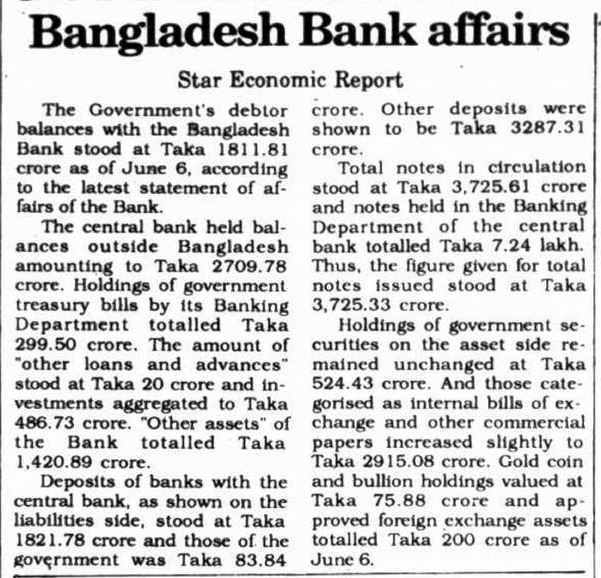 Bangladesh Bank affairs

Star Economic Report

The Government's debtor balances with the Bangladesh Bank stood at Taka 1811.81 crore as of June 6, according to the latest statement of affairs of the Bank.

The central bank held balances outside Bangladesh amounting to Taka 2709.78 crore. Holdings of government treasury bills by its Banking Department totalled Taka 299.50 crore. The amount of "other loans and advances" stood at Taka 20 crore and investments aggregated to Taka 486.73 crore. "Other assets" of the Bank totalled Taka 1,420.89 crore.

Deposits of banks with the central bank, as shown on the liabilities side, stood at Taka 1821.78 crore and those of the government was Taka 83.84 crore. Other deposits were shown to be Taka 3287.31 crore.

Total notes in circulation stood at Taka 3,725.61 crore and notes held in the Banking Department of the central bank totalled Taka 7.24 lakh. Thus, the figure given for total notes issued stood at Taka 3,725.33 crore.

Holdings of government securities on the asset side remained unchanged at Taka 524.43 crore. And those categorised as internal bills of exchange and other commercial papers increased slightly to Taka 2915.08 crore. Gold coin and bullion holdings valued at Taka 75.88 crore and approved foreign exchange assets totalled Taka 200 crore as of June 6.